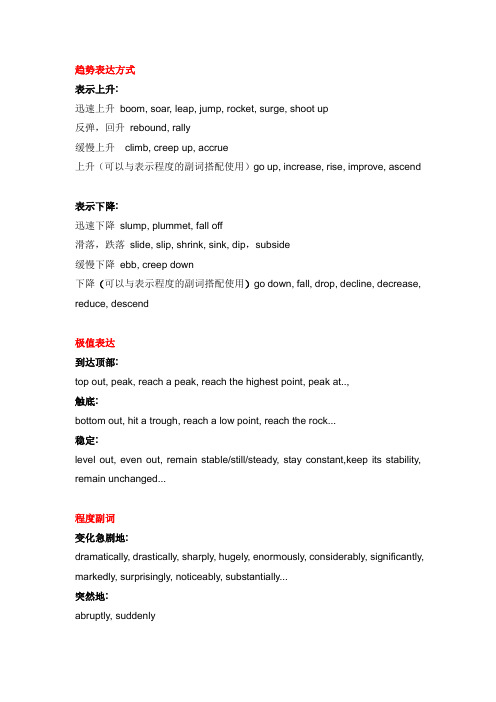 趋势表达方式

表示上升:

迅速上升 boom, soar, leap, jump, rocket, surge, shoot up

反弹，回升 rebound, rally

缓慢上升 climb, creep up, accrue

上升（可以与表示程度的副词搭配使用）go up, increase, rise, improve, ascend

表示下降:

迅速下降 slump, plummet, fall off

滑落，跌落 slide, slip, shrink, sink, dip，subside

缓慢下降 ebb, creep down

下降（可以与表示程度的副词搭配使用）go down, fall, drop, decline, decrease, reduce, descend

极值表达

到达顶部:

top out, peak, reach a peak, reach the highest point, peak at..,

触底:

bottom out, hit a trough, reach a low point, reach the rock...

稳定:

level out, even out, remain stable/still/steady, stay constant,keep its stability, remain unchanged...

程度副词

变化急剧地:

dramatically, drastically, sharply, hugely, enormously, considerably, significantly, markedly, surprisingly, noticeably, substantially...

突然地:

abruptly, suddenly